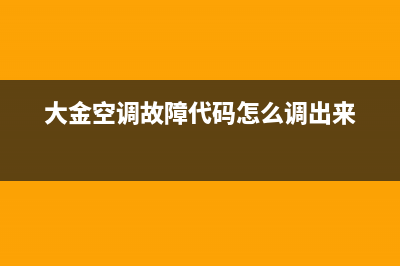 大金空调故障代码怎么调出来